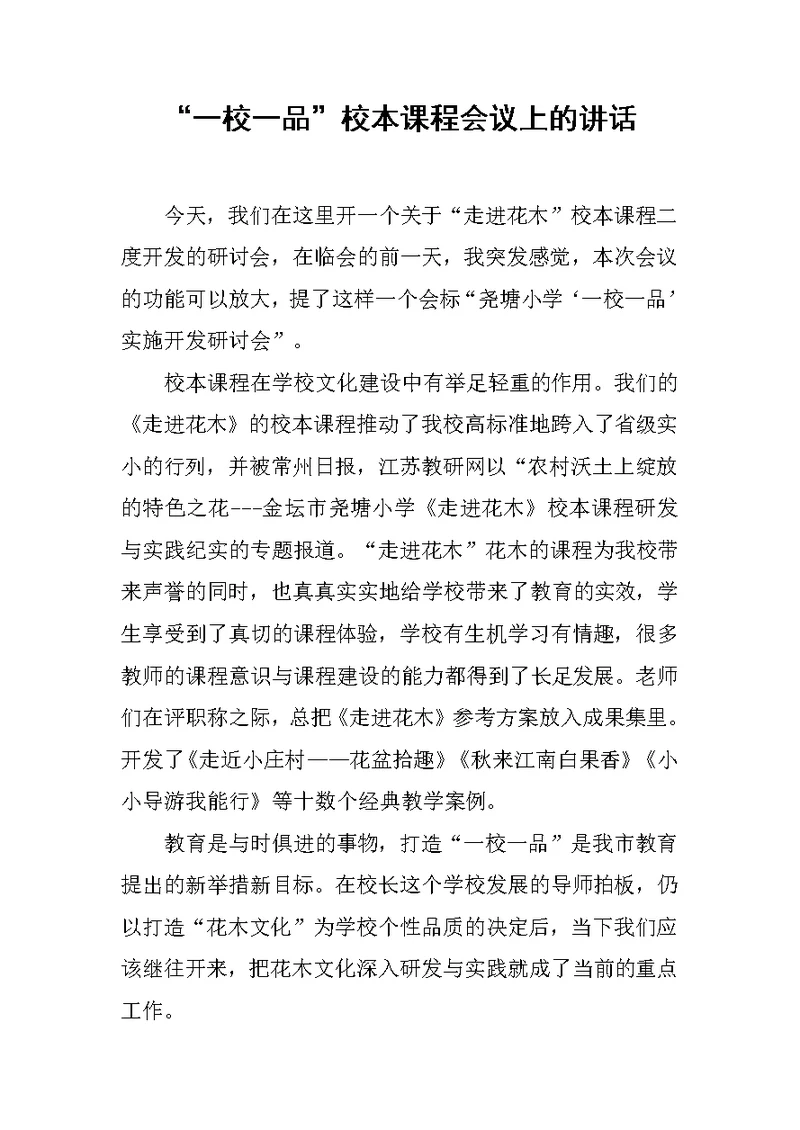 “一校一品”校本课程会议上的讲话

今天，我们在这里开一个关于“走进花木”校本课程二度开发的研讨会，在临会的前一天，我突发感觉，本次会议的功能可以放大，提了这样一个会标“尧塘小学‘一校一品’实施开发研讨会”。

校本课程在学校文化建设中有举足轻重的作用。我们的《走进花木》的校本课程推动了我校高标准地跨入了省级实小的行列，并被常州日报，江苏教研网以“农村沃土上绽放的特色之花---金坛市尧塘小学《走进花木》校本课程研发与实践纪实的专题报道。“走进花木”花木的课程为我校带来声誉的同时，也真真实实地给学校带来了教育的实效，学生享受到了真切的课程体验，学校有生机学习有情趣，很多教师的课程意识与课程建设的能力都得到了长足发展。老师们在评职称之际，总把《走进花木》参考方案放入成果集里。开发了《走近小庄村——花盆拾趣》《秋来江南白果香》《小小导游我能行》等十数个经典教学案例。

教育是与时俱进的事物，打造“一校一品”是我市教育提出的新举措新目标。在校长这个学校发展的导师拍板，仍以打造“花木文化”为学校个性品质的决定后，当下我们应该继往开来，把花木文化深入研发与实践就成了当前的重点工作。